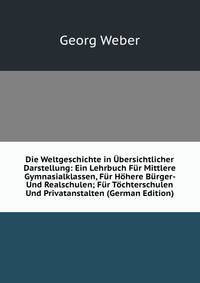 Georg Weber

Die Weltgeschichte in Übersichtlicher Darstellung: Ein Lehrbuch Für Mittlere Gymnasialklassen, Für Höhere Bürger- Und Realschulen; Für Töchterschulen Und Privatanstalten (German Edition)